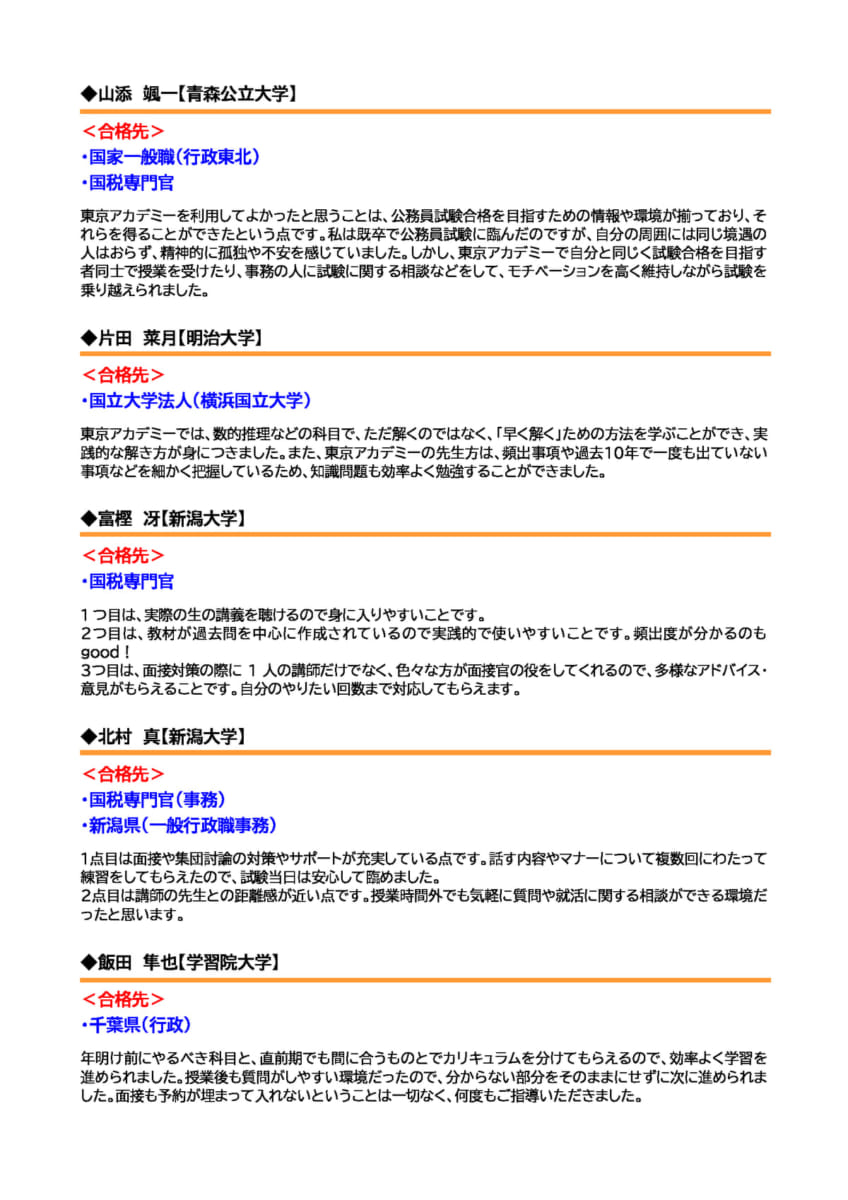 ◆山添　颯一【青森公立大学】

＜合格先＞
・国家一般職（行政東北）
・国税専門官

東京アカデミーを利用してよかったと思うことは、公務員試験合格を目指すための情報や環境が揃っており、それらを得ることができたという点です。私は既卒で公務員試験に臨んだのですが、自分の周囲には同じ境遇の人はおらず、精神的に孤独や不安を感じていました。しかし、東京アカデミーで自分と同じく試験合格を目指す者同士で授業を受けたり、事務の人に試験に関する相談などをして、モチベーションを高く維持しながら試験を乗り越えられました。

◆片田　菜月【明治大学】

＜合格先＞
・国立大学法人（横浜国立大学）

東京アカデミーでは、数的推理などの科目で、ただ解くのではなく、「早く解く」ための方法を学ぶことができ、実践的な解き方が身につきました。また、東京アカデミーの先生方は、頻出事項や過去10年で一度も出ていない事項などを細かく把握しているため、知識問題も効率よく勉強することができました。

◆富樫　冴【新潟大学】

＜合格先＞
・国税専門官

１つ目は、実際の生の講義を聴けるので身に入りやすいことです。
２つ目は、教材が過去問を中心に作成されているので実践的で使いやすいことです。頻出度が分かるのもgood！
3つ目は、面接対策の際に １ 人の講師だけでなく、色々な方が面接官の役をしてくれるので、多様なアドバイス・意見がもらえることです。自分のやりたい回数まで対応してもらえます。

◆北村　真【新潟大学】

＜合格先＞
・国税専門官（事務）
・新潟県（一般行政職事務）

1点目は面接や集団討論の対策やサポートが充実している点です。話す内容やマナーについて複数回にわたって練習をしてもらえたので、試験当日は安心して臨めました。
2点目は講師の先生との距離感が近い点です。授業時間外でも気軽に質問や就活に関する相談ができる環境だったと思います。

◆飯田　隼也【学習院大学】

＜合格先＞
・千葉県（行政）

年明け前にやるべき科目と、直前期でも間に合うものとでカリキュラムを分けてもらえるので、効率よく学習を進められました。授業後も質問がしやすい環境だったので、分からない部分をそのままにせずに次に進められました。面接も予約が埋まって入れないということは一切なく、何度もご指導いただきました。